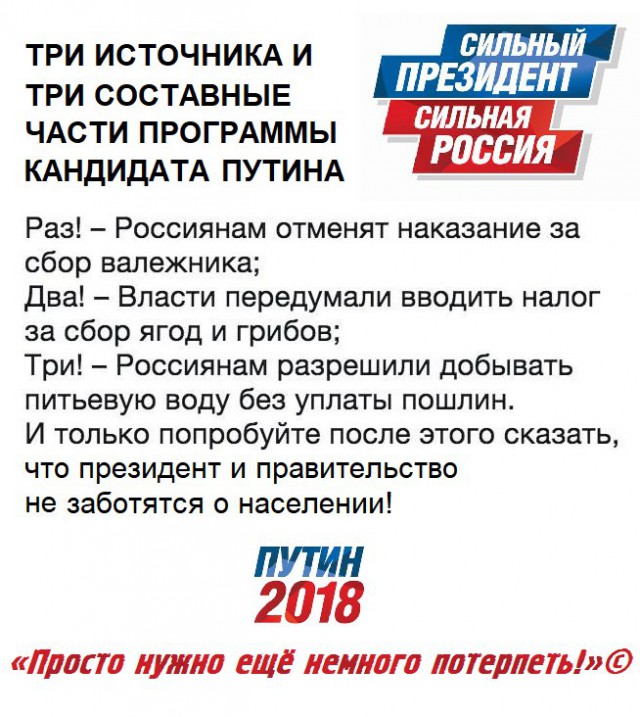 ТРИ ИСТОЧНИКА И ТРИ СОСТАВНЫЕ ЧАСТИ ПРОГРАММЫ КАНДИДАТА ПУТИНА

СИЛЬНЫЙ ПРЕЗИДЕНТ
СИЛЬНАЯ РОССИЯ

Раз! – Россиянам отменят наказание за сбор валежника;
Два! – Власти передумали вводить налог за сбор ягод и грибов;
Три! – Россиянам разрешили добывать питьевую воду без уплаты пошлин.
И только попробуйте после этого сказать, что президент и правительство не заботятся о населении!

ПУТИН
2018

«Просто нужно ещё немного потерпеть!»©